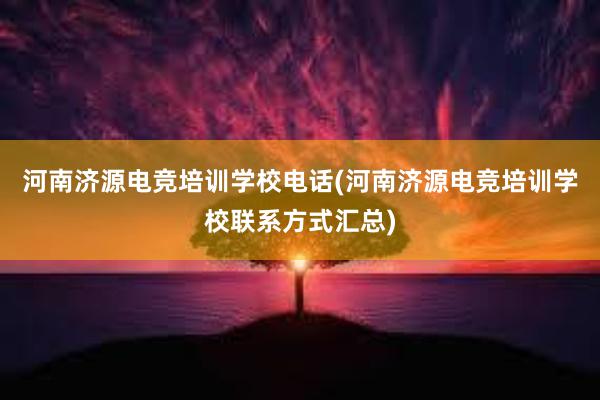 河南济源电竞培训学校电话(河南济源电竞培训学校联系方式汇总)